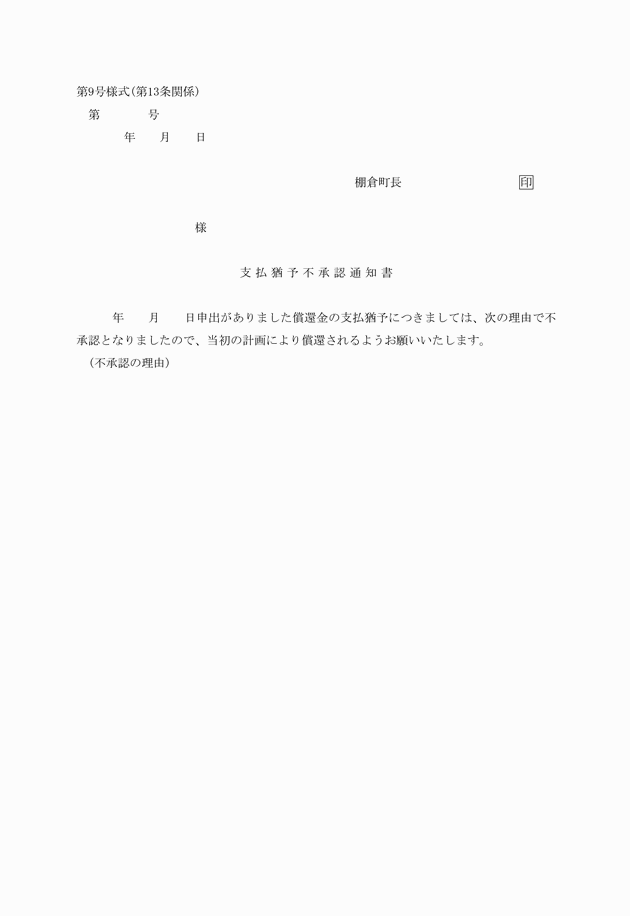 第9号様式(第13条関係)

第　　　　号

年　　月　　日

棚倉町長　　　　　　　　印

様

支払猶予不承認通知書

年　　月　　日申出がありました償還金の支払猶予につきましては、次の理由で不承認となりましたので、当初の計画により償還されるようお願いいたします。

(不承認の理由)